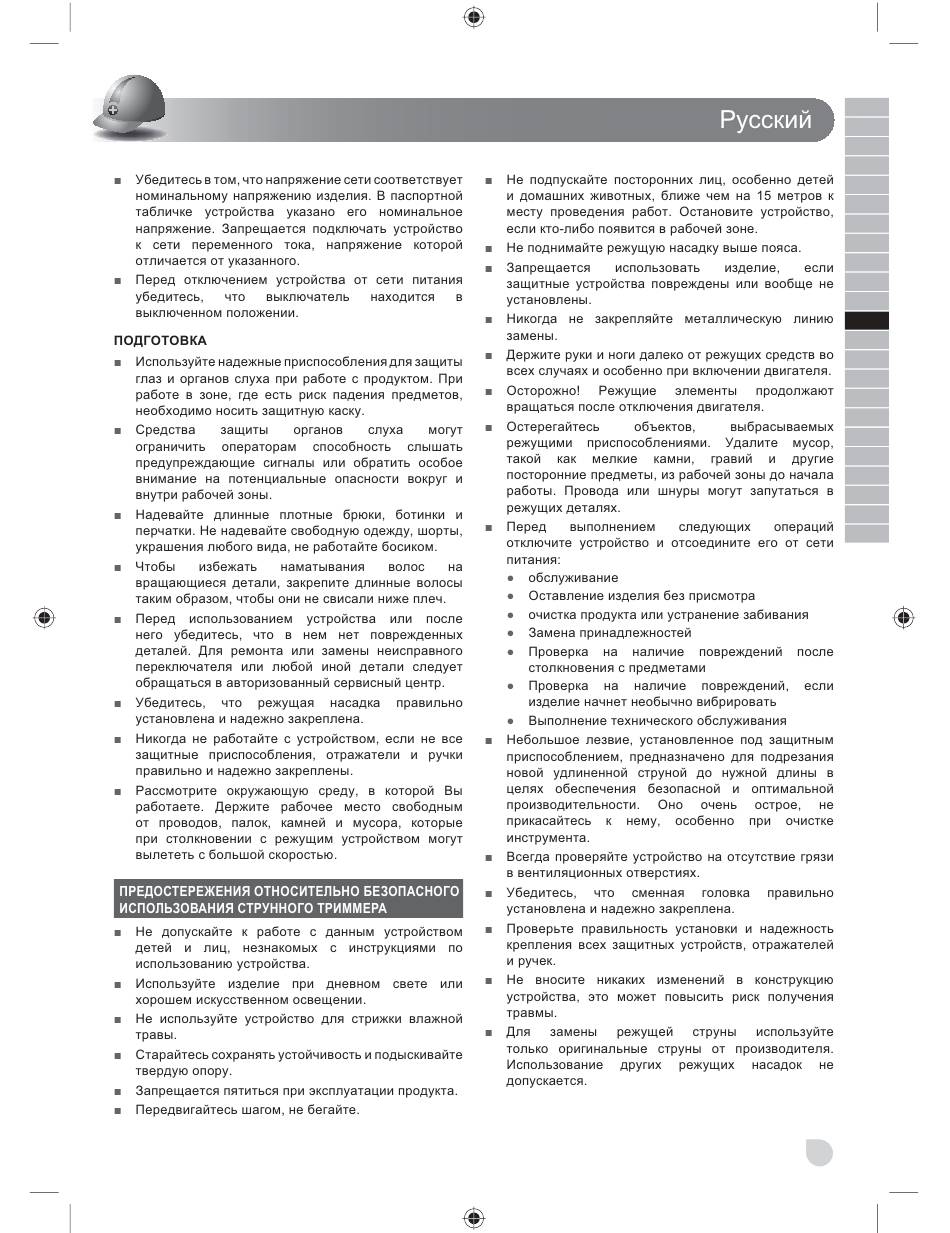 Русский

■ Убедитесь в том, что напряжение сети соответствует номинальному напряжению изделия. В паспортной табличке устройства указано его номинальное напряжение. Запрещается подключать устройство к сети переменного тока, напряжение которой отличается от указанного.

■ Перед отключением устройства от сети питания убедитесь, что выключатель находится в выключенном положении.

ПОДГОТОВКА

■ Используйте надежные приспособления для защиты глаз и органов слуха при работе с продуктом. При работе в зоне, где есть риск падения предметов, необходимо носить защитную каску.

■ Средства защиты органов слуха могут ограничить операторам способность слышать предупреждающие сигналы или обратить особое внимание на потенциальные опасности вокруг и внутри рабочей зоны.

■ Надевайте длинные плотные брюки, ботинки и перчатки. Не надевайте свободную одежду, шорты, украшения любого вида, не работайте босиком.

■ Чтобы избежать наматывания волос на вращающиеся детали, закрепите длинные волосы таким образом, чтобы они не свисали ниже плеч.

■ Перед использованием устройства или после него убедитесь, что в нем нет поврежденных деталей. Для ремонта или замены неисправного переключателя или любой иной детали следует обращаться в авторизованный сервисный центр.

■ Убедитесь, что режущая насадка правильно установлена и надежно закреплена.

■ Никогда не работайте с устройством, если не все защитные приспособления, отражатели и ручки правильно и надежно закреплены.

■ Рассмотрите окружающую среду, в которой Вы работаете. Держите рабочее место свободным от проводов, палок, камней и мусора, которые при столкновении с режущим устройством могут вылететь с большой скоростью.

ПРЕДОСТЕРЕЖЕНИЯ ОТНОСИТЕЛЬНО БЕЗОПАСНОГО ИСПОЛЬЗОВАНИЯ СТРУННОГО ТРИММЕРА

■ Не допускайте к работе с данным устройством детей и лиц, незнакомых с инструкциями по использованию устройства.

■ Используйте изделие при дневном свете или хорошем искусственном освещении.

■ Не используйте устройство для стрижки влажной травы.

■ Старайтесь сохранять устойчивость и подыскивайте твердую опору.

■ Запрещается пятиться при эксплуатации продукта.

■ Передвигайтесь шагом, не бегайте.

■ Не подпускайте посторонних лиц, особенно детей и домашних животных, ближе чем на 15 метров к месту проведения работ. Остановите устройство, если кто-либо появится в рабочей зоне.

■ Не поднимайте режущую насадку выше пояса.

■ Запрещается использовать изделие, если защитные устройства повреждены или вообще не установлены.

■ Никогда не закрепляйте металлическую линию замены.

■ Держите руки и ноги далеко от режущих средств во всех случаях и особенно при включении двигателя.

■ Осторожно! Режущие элементы продолжают вращаться после отключения двигателя.

■ Остерегайтесь объектов, выбрасываемых режущими приспособлениями. Удалите мусор, такой как мелкие камни, гравий и другие посторонние предметы, из рабочей зоны до начала работы. Провода или шнуры могут запутаться в режущих деталях.

■ Перед выполнением следующих операций отключите устройство и отсоедините его от сети питания:
● обслуживание
● Оставление изделия без присмотра
● очистка продукта или устранение забивания
● Замена принадлежностей
● Проверка на наличие повреждений после столкновения с предметами
● Проверка на наличие повреждений, если изделие начнет необычно вибрировать
● Выполнение технического обслуживания

■ Небольшое лезвие, установленное под защитным приспособлением, предназначено для подрезания новой удлиненной струной до нужной длины в целях обеспечения безопасной и оптимальной производительности. Оно очень острое, не прикасайтесь к нему, особенно при очистке инструмента.

■ Всегда проверяйте устройство на отсутствие грязи в вентиляционных отверстиях.

■ Убедитесь, что сменная головка правильно установлена и надежно закреплена.

■ Проверьте правильность установки и надежность крепления всех защитных устройств, отражателей и ручек.

■ Не вносите никаких изменений в конструкцию устройства, это может повысить риск получения травмы.

■ Для замены режущей струны используйте только оригинальные струны от производителя. Использование других режущих насадок не допускается.